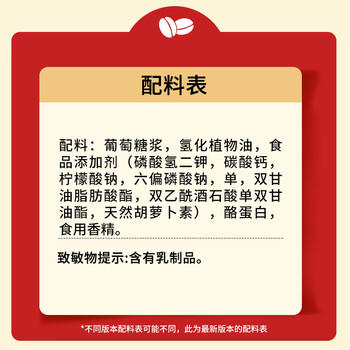 配料表

配料：葡萄糖浆，氢化植物油，食品添加剂（磷酸氢二钾，碳酸钙，柠檬酸钠，六偏磷酸钠，单，双甘油脂肪酸酯，双乙酰酒石酸单双甘油酯，天然胡萝卜素），酪蛋白，食用香精。

致敏物提示:含有乳制品。

*不同版本配料表可能不同，此为最新版本的配料表